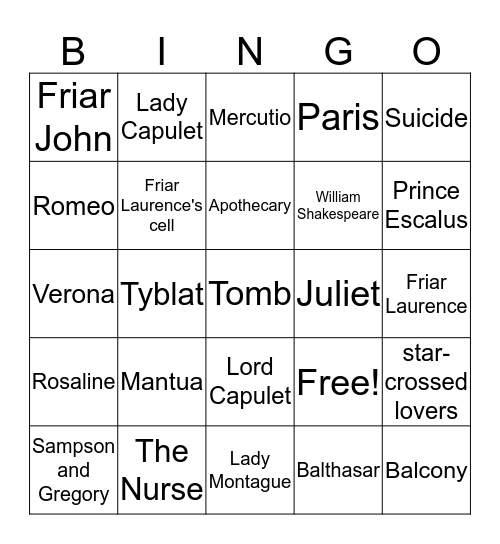 | B | I | N | G | O |
|---|---|---|---|---|
| Friar John | Lady Capulet | Mercutio | Paris | Suicide |
| Romeo | Friar Laurence's cell | Apothecary | William Shakespeare | Prince Escalus |
| Verona | Tyblat | Tomb | Juliet | Friar Laurence |
| Rosaline | Mantua | Lord Capulet | Free! | star-crossed lovers |
| Sampson and Gregory | The Nurse | Lady Montague | Balthasar | Balcony |